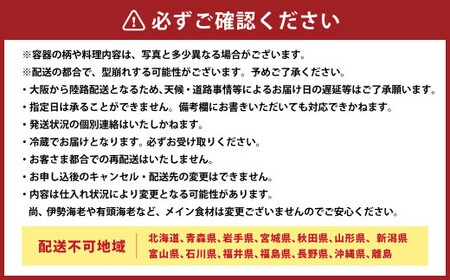 必ずご確認ください

※容器の柄や料理内容は、写真と多少異なる場合がございます。

※配送の都合で、型崩れする可能性がございます。予めご了承ください。

・大阪から陸路配送となるため、天候・道路事情等によるお届け日の遅延等はご了承願います。

・指定日は承ることができません。備考欄にお書きいただいても対応できかねます。

・発送状況の個別連絡はいたしかねます。

・冷蔵でお届けとなります。必ずお受け取りください。

・お客さま都合での再配送はいたしません。

・お申し込後のキャンセル・配送先の変更はできません。

・内容は仕入れ状況により変更となる可能性があります。
尚、伊勢海老や有頭海老など、メイン食材は変更ございませんのでご安心ください。

配送不可地域

北海道、青森県、岩手県、宮城県、秋田県、山形県、新潟県
富山県、石川県、福井県、福島県、長野県、沖縄県、離島